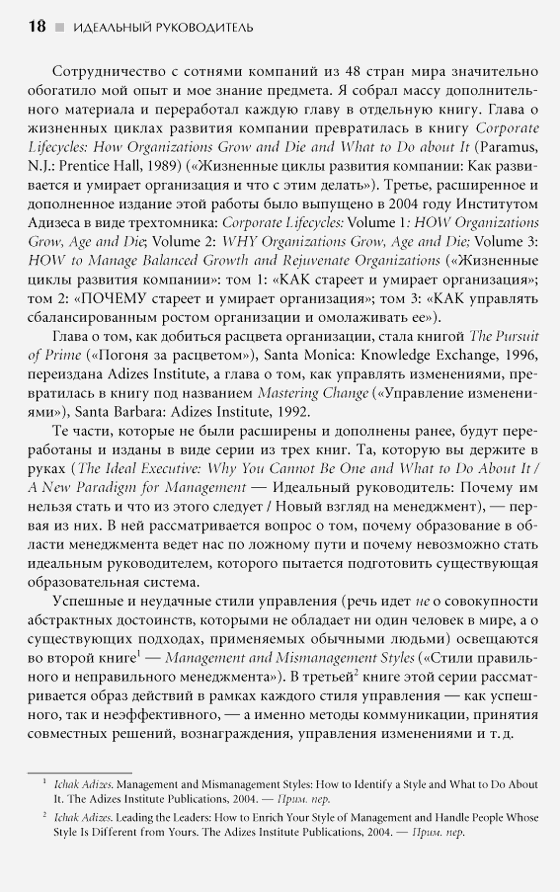 18 ■ ИДЕАЛЬНЫЙ РУКОВОДИТЕЛЬ

Сотрудничество с сотнями компаний из 48 стран мира значительно обогатило мой опыт и мое знание предмета. Я собрал массу дополнительного материала и переработал каждую главу в отдельную книгу. Глава о жизненных циклах развития компании превратилась в книгу Corporate Lifecycles: How Organizations Grow and Die and What to Do about It (Paramus, N.J.: Prentice Hall, 1989) («Жизненные циклы развития компании: Как развивается и умирает организация и что с этим делать»). Третье, расширенное и дополненное издание этой работы было выпущено в 2004 году Институтом Адизеса в виде трехтомника: Corporate Lifecycles: Volume 1: HOW Organizations Grow, Age and Die; Volume 2: WHY Organizations Grow, Age and Die; Volume 3: HOW to Manage Balanced Growth and Rejuvenate Organizations («Жизненные циклы развития компании»: том 1: «КАК стареет и умирает организация»; том 2: «ПОЧЕМУ стареет и умирает организация»; том 3: «КАК управлять сбалансированным ростом организации и омолаживать ее»).

Глава о том, как добиться расцвета организации, стала книгой The Pursuit of Prime («Погоня за расцветом»), Santa Monica: Knowledge Exchange, 1996, переиздана Adizes Institute, а глава о том, как управлять изменениями, превратилась в книгу под названием Mastering Change («Управление изменениями»), Santa Barbara: Adizes Institute, 1992.

Те части, которые не были расширены и дополнены ранее, будут переработаны и изданы в виде серии из трех книг. Та, которую вы держите в руках (The Ideal Executive: Why You Cannot Be One and What to Do About It / A New Paradigm for Management — Идеальный руководитель: Почему им нельзя стать и что из этого следует / Новый взгляд на менеджмент), — первая из них. В ней рассматривается вопрос о том, почему образование в области менеджмента ведет нас по ложному пути и почему невозможно стать идеальным руководителем, которого пытается подготовить существующая образовательная система.

Успешные и неудачные стили управления (речь идет не о совокупности абстрактных достоинств, которыми не обладает ни один человек в мире, а о существующих подходах, применяемых обычными людьми) освещаются во второй книге$^1$ — Management and Mismanagement Styles («Стили правильного и неправильного менеджмента»). В третьей$^2$ книге этой серии рассматривается образ действий в рамках каждого стиля управления — как успешного, так и неэффективного, — а именно методы коммуникации, принятия совместных решений, вознаграждения, управления изменениями и т. д.

$^1$ Ichak Adizes. Management and Mismanagement Styles: How to Identify a Style and What to Do About It. The Adizes Institute Publications, 2004. — Прим. пер.

$^2$ Ichak Adizes. Leading the Leaders: How to Enrich Your Style of Management and Handle People Whose Style Is Different from Yours. The Adizes Institute Publications, 2004. — Прим. пер.